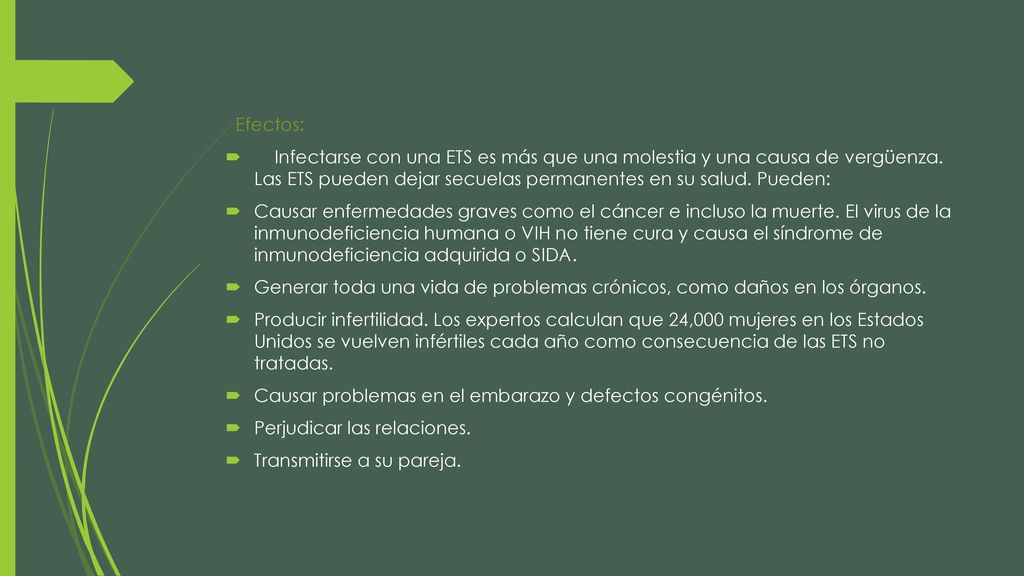 Efectos:

Infectarse con una ETS es más que una molestia y una causa de vergüenza. Las ETS pueden dejar secuelas permanentes en su salud. Pueden:

Causar enfermedades graves como el cáncer e incluso la muerte. El virus de la inmunodeficiencia humana o VIH no tiene cura y causa el síndrome de inmunodeficiencia adquirida o SIDA.

Generar toda una vida de problemas crónicos, como daños en los órganos.

Producir infertilidad. Los expertos calculan que 24,000 mujeres en los Estados Unidos se vuelven infértiles cada año como consecuencia de las ETS no tratadas.

Causar problemas en el embarazo y defectos congénitos.

Perjudicar las relaciones.

Transmitirse a su pareja.